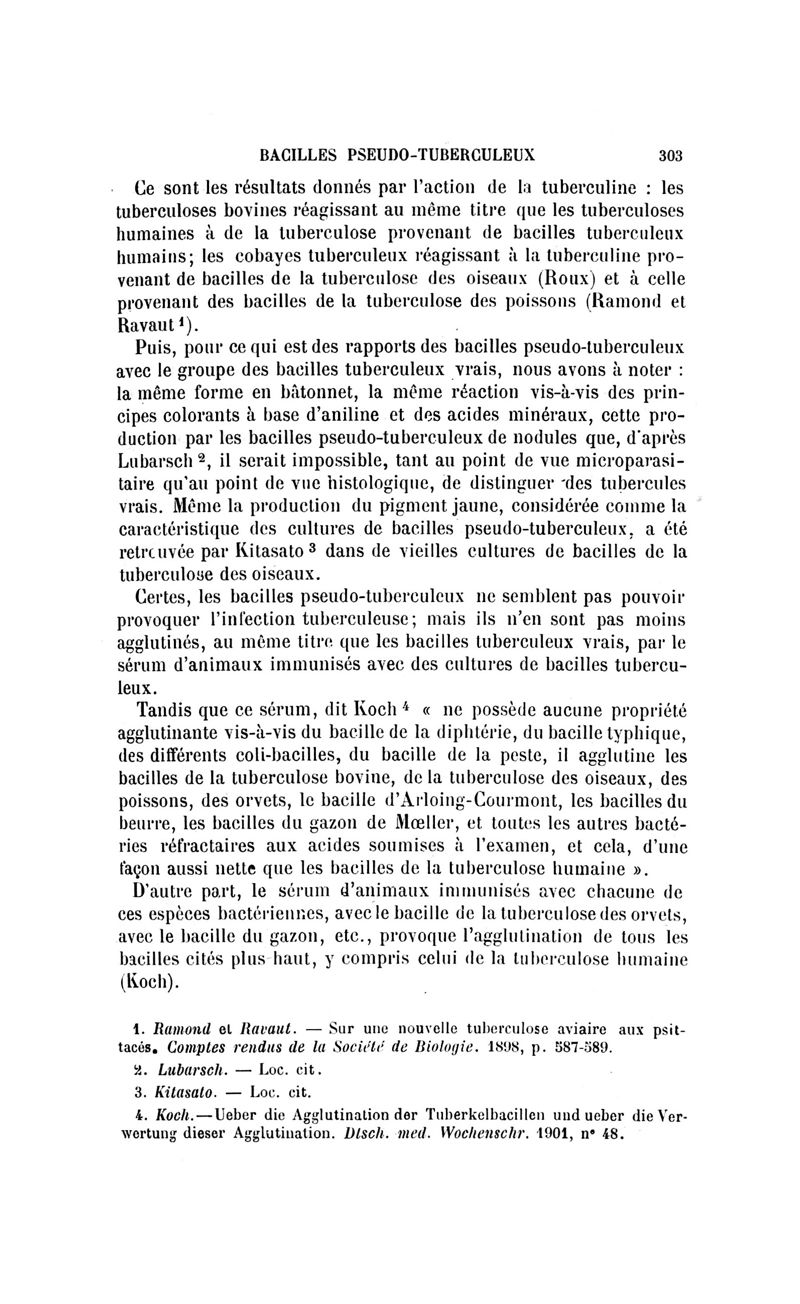 BACILLES PSEUDO-TUBERCULEUX 303

Ce sont les résultats donnés par l'action de la tuberculine : les tuberculoses bovines réagissant au même titre que les tuberculoses humaines à de la tuberculose provenant de bacilles tuberculeux humains; les cobayes tuberculeux réagissant à la tuberculine provenant de bacilles de la tuberculose des oiseaux (Roux) et à celle provenant des bacilles de la tuberculose des poissons (Ramond et Ravaut $^1$).

Puis, pour ce qui est des rapports des bacilles pseudo-tuberculeux avec le groupe des bacilles tuberculeux vrais, nous avons à noter : la même forme en bâtonnet, la même réaction vis-à-vis des principes colorants à base d'aniline et des acides minéraux, cette production par les bacilles pseudo-tuberculeux de nodules que, d'après Lubarsch $^2$, il serait impossible, tant au point de vue microparasitaire qu'au point de vue histologique, de distinguer des tubercules vrais. Même la production du pigment jaune, considérée comme la caractéristique des cultures de bacilles pseudo-tuberculeux, a été retrouvée par Kitasato $^3$ dans de vieilles cultures de bacilles de la tuberculose des oiseaux.

Certes, les bacilles pseudo-tuberculeux ne semblent pas pouvoir provoquer l'infection tuberculeuse; mais ils n'en sont pas moins agglutinés, au même titre que les bacilles tuberculeux vrais, par le sérum d'animaux immunisés avec des cultures de bacilles tuberculeux.

Tandis que ce sérum, dit Koch $^4$ « ne possède aucune propriété agglutinante vis-à-vis du bacille de la diphtérie, du bacille typhique, des différents coli-bacilles, du bacille de la peste, il agglutine les bacilles de la tuberculose bovine, de la tuberculose des oiseaux, des poissons, des orvets, le bacille d'Arloing-Courmont, les bacilles du beurre, les bacilles du gazon de Mœller, et toutes les autres bactéries réfractaires aux acides soumises à l'examen, et cela, d'une façon aussi nette que les bacilles de la tuberculose humaine ».

D'autre part, le sérum d'animaux immunisés avec chacune de ces espèces bactériennes, avec le bacille de la tuberculose des orvets, avec le bacille du gazon, etc., provoque l'agglutination de tous les bacilles cités plus haut, y compris celui de la tuberculose humaine (Koch).

1. Ramond et Ravaut. — Sur une nouvelle tuberculose aviaire aux psittacés. Comptes rendus de la Société de Biologie. 1898, p. 587-589.
2. Lubarsch. — Loc. cit.
3. Kitasato. — Loc. cit.
4. Koch.—Ueber die Agglutination der Tuberkelbacillen und ueber die Verwertung dieser Agglutination. Dtsch. med. Wochenschr. 1901, n° 48.